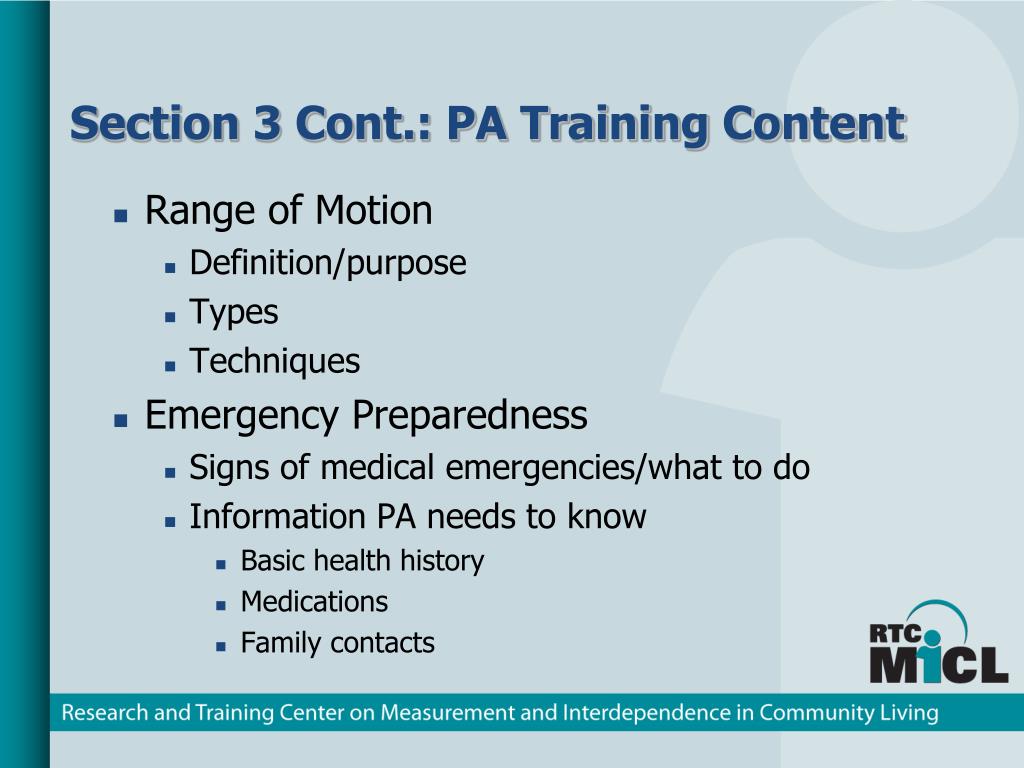 Section 3 Cont.: PA Training Content

- Range of Motion
  - Definition/purpose
  - Types
  - Techniques
- Emergency Preparedness
  - Signs of medical emergencies/what to do
  - Information PA needs to know
    - Basic health history
    - Medications
    - Family contacts

RTC MICL

Research and Training Center on Measurement and Interdependence in Community Living